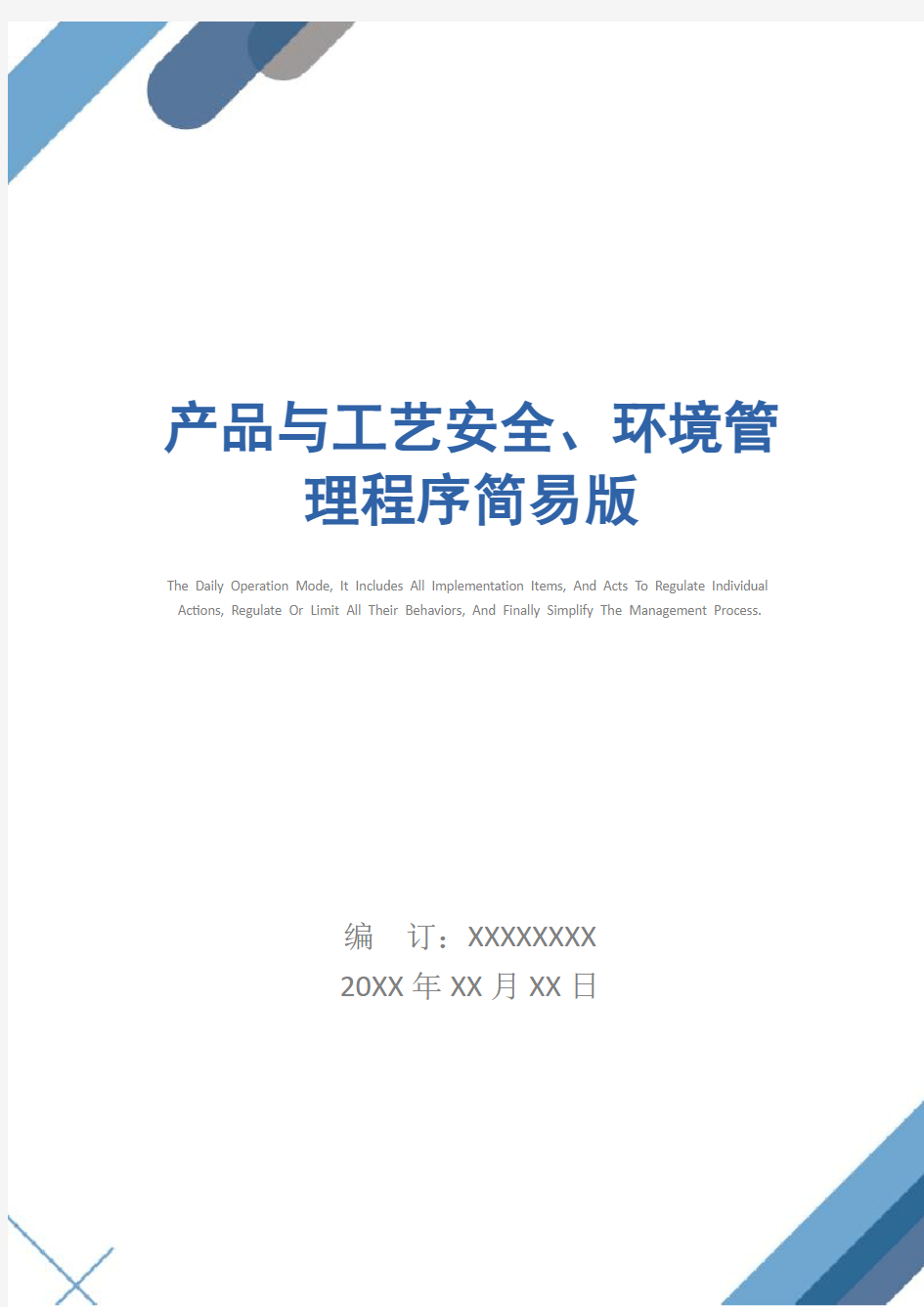 产品与工艺安全、环境管理程序简易版

The Daily Operation Mode, It Includes All Implementation Items, And Acts To Regulate Individual Actions, Regulate Or Limit All Their Behaviors, And Finally Simplify The Management Process.

编　订：XXXXXXXX
20XX 年 XX 月 XX 日